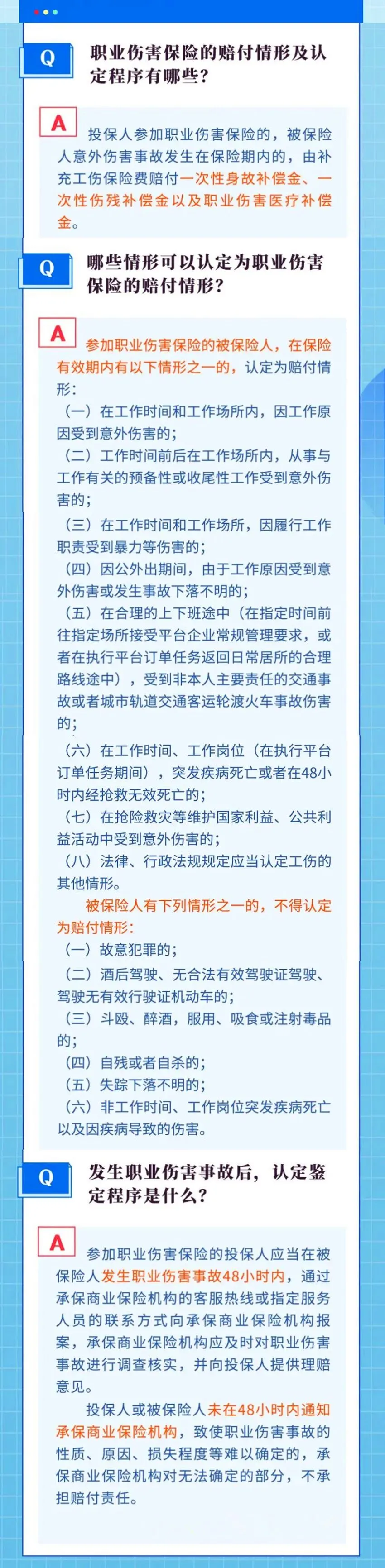 Q

职业伤害保险的赔付情形及认定程序有哪些？

A

投保人参加职业伤害保险的，被保险人意外伤害事故发生在保险期内的，由补充工伤保险费赔付一次性身故补偿金、一次性伤残补偿金以及职业伤害医疗补偿金。

Q

哪些情形可以认定为职业伤害保险的赔付情形？

A

参加职业伤害保险的被保险人，在保险有效期内有以下情形之一的，认定为赔付情形：

（一）在工作时间和工作场所内，因工作原因受到意外伤害的；

（二）工作时间前后在工作场所内，从事与工作有关的预备性或收尾性工作受到意外伤害的；

（三）在工作时间和工作场所，因履行工作职责受到暴力等伤害的；

（四）因公外出期间，由于工作原因受到意外伤害或发生事故下落不明的；

（五）在合理的上下班途中（在指定时间前往指定场所接受平台企业常规管理要求，或者在执行平台订单任务返回日常居所的合理路线途中），受到非本人主要责任的交通事故或者城市轨道交通客运轮渡火车事故伤害的；

（六）在工作时间、工作岗位（在执行平台订单任务期间），突发疾病死亡或者在48小时内经抢救无效死亡的；

（七）在抢险救灾等维护国家利益、公共利益活动中受到意外伤害的；

（八）法律、行政法规规定应当认定工伤的其他情形。

被保险人有下列情形之一的，不得认定为赔付情形：

（一）故意犯罪的；

（二）酒后驾驶、无合法有效驾驶证驾驶、驾驶无有效行驶证机动车的；

（三）斗殴、醉酒，服用、吸食或注射毒品的；

（四）自残或者自杀的；

（五）失踪下落不明的；

（六）非工作时间、工作岗位突发疾病死亡以及因疾病导致的伤害。

Q

发生职业伤害事故后，认定鉴定程序是什么？

A

参加职业伤害保险的投保人应当在被保险人发生职业伤害事故48小时内，通过承保商业保险机构的客服热线或指定服务人员的联系方式向承保商业保险机构报案，承保商业保险机构应及时对职业伤害事故进行调查核实，并向投保人提供理赔意见。

投保人或被保险人未在48小时内通知承保商业保险机构，致使职业伤害事故的性质、原因、损失程度等难以确定的，承保商业保险机构对无法确定的部分，不承担赔付责任。